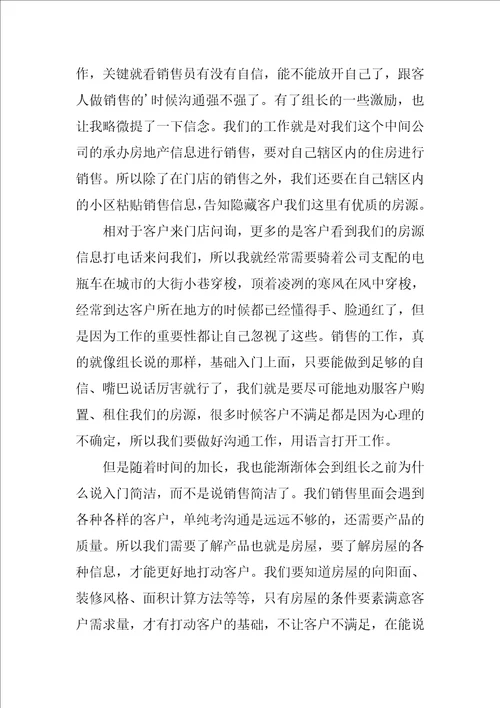 作，关键就看销售员有没有自信，能不能放开自己了，跟客人做销售的’时候沟通强不强了。有了组长的一些激励，也让我略微提了一下信念。我们的工作就是对我们这个中间公司的承办房地产信息进行销售，要对自己辖区内的住房进行销售。所以除了在门店的销售之外，我们还要在自己辖区内的小区粘贴销售信息，告知隐藏客户我们这里有优质的房源。

相对于客户来门店问询，更多的是客户看到我们的房源信息打电话来问我们，所以我就经常需要骑着公司支配的电瓶车在城市的大街小巷穿梭，顶着凌冽的寒风在风中穿梭，经常到达客户所在地方的时候都已经懂得手、脸通红了，但是因为工作的重要性都让自己忽视了这些。销售的工作，真的就像组长说的那样，基础入门上面，只要能做到足够的自信、嘴巴说话厉害就行了，我们就是要尽可能地劝服客户购置、租住我们的房源，很多时候客户不满足都是因为心理的不确定，所以我们要做好沟通工作，用语言打开工作。

但是随着时间的加长，我也能渐渐体会到组长之前为什么说入门简洁，而不是说销售简洁了。我们销售里面会遇到各种各样的客户，单纯考沟通是远远不够的，还需要产品的质量。所以我们需要了解产品也就是房屋，要了解房屋的各种信息，才能更好地打动客户。我们要知道房屋的向阳面、装修风格、面积计算方法等等，只有房屋的条件要素满意客户需求量，才有打动客户的基础，不让客户不满足，在能说